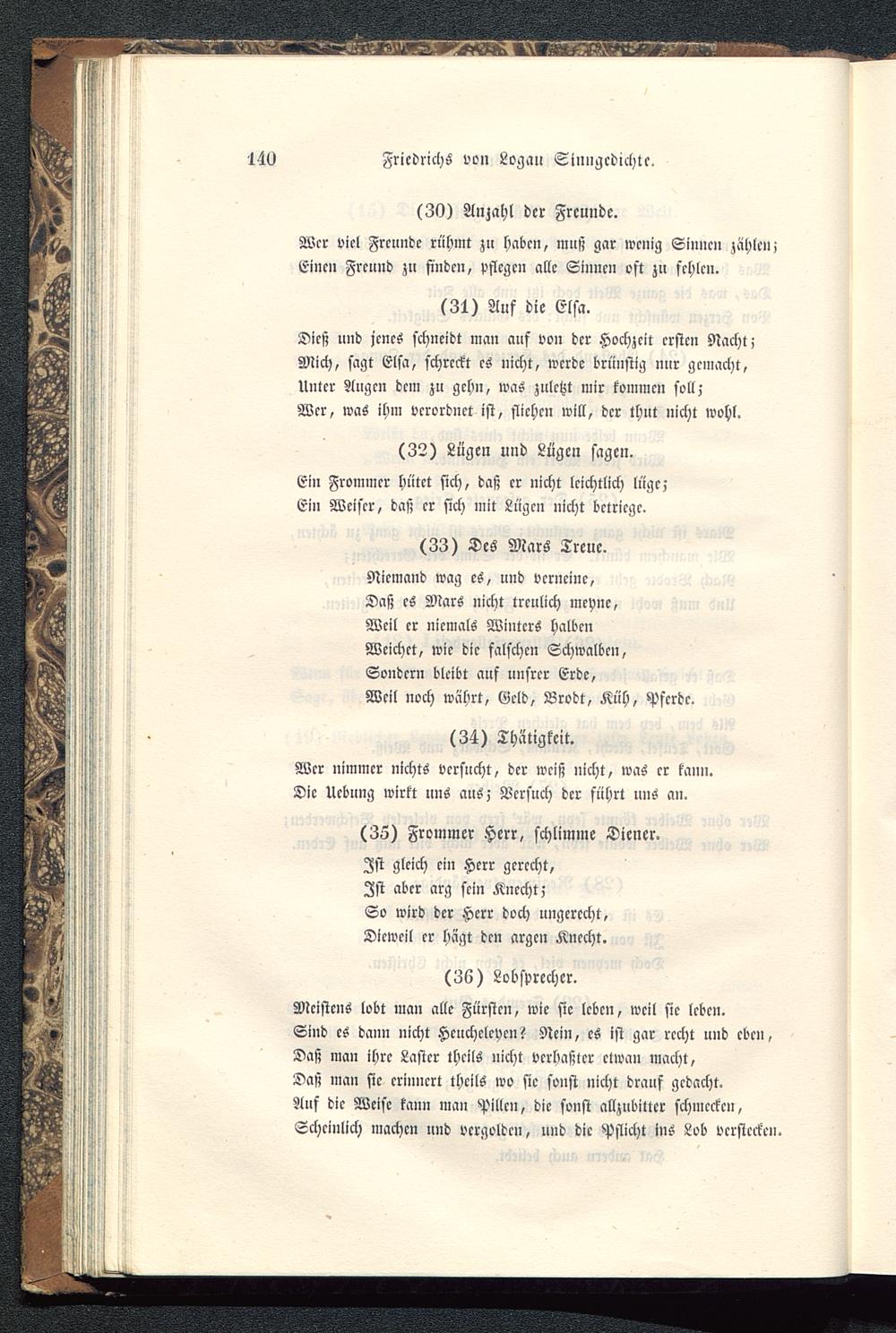 140 Friedrichs von Logau Sinngedichte.

(30) Anzahl der Freunde.

Wer viel Freunde rühmt zu haben, muß gar wenig Sinnen zählen; Einen Freund zu finden, pflegen alle Sinnen oft zu fehlen.

(31) Auf die Elsa.

Dieß und jenes schneidt man auf von der Hochzeit ersten Nacht; Mich, sagt Elsa, schreckt es nicht, werde brünstig nur gemacht, Unter Augen dem zu gehn, was zuletzt mir kommen soll; Wer, was ihm verordnet ist, fliehen will, der thut nicht wohl.

(32) Lügen und Lügen sagen.

Ein Frommer hütet sich, daß er nicht leichtlich lüge; Ein Weiser, daß er sich mit Lügen nicht betriege.

(33) Des Mars Treue.

Niemand wag es, und verneine,
Daß es Mars nicht treulich meyne,
Weil er niemals Winters halben
Weichet, wie die falschen Schwalben,
Sondern bleibt auf unsrer Erde,
Weil noch währt, Geld, Brodt, Küh, Pferde.

(34) Thätigkeit.

Wer nimmer nichts versucht, der weiß nicht, was er kann. Die Uebung wirkt uns aus; Versuch der führt uns an.

(35) Frommer Herr, schlimme Diener.

Ist gleich ein Herr gerecht,
Ist aber arg sein Knecht;
So wird der Herr doch ungerecht,
Dieweil er hägt den argen Knecht.

(36) Lobsprecher.

Meistens lobt man alle Fürsten, wie sie leben, weil sie leben. Sind es dann nicht Heucheleyen? Nein, es ist gar recht und eben, Daß man ihre Laster theils nicht verhaßter etwan macht, Daß man sie erinnert theils wo sie sonst nicht drauf gedacht. Auf die Weise kann man Pillen, die sonst allzubitter schmecken, Scheinlich machen und vergolden, und die Pflicht ins Lob verstecken.